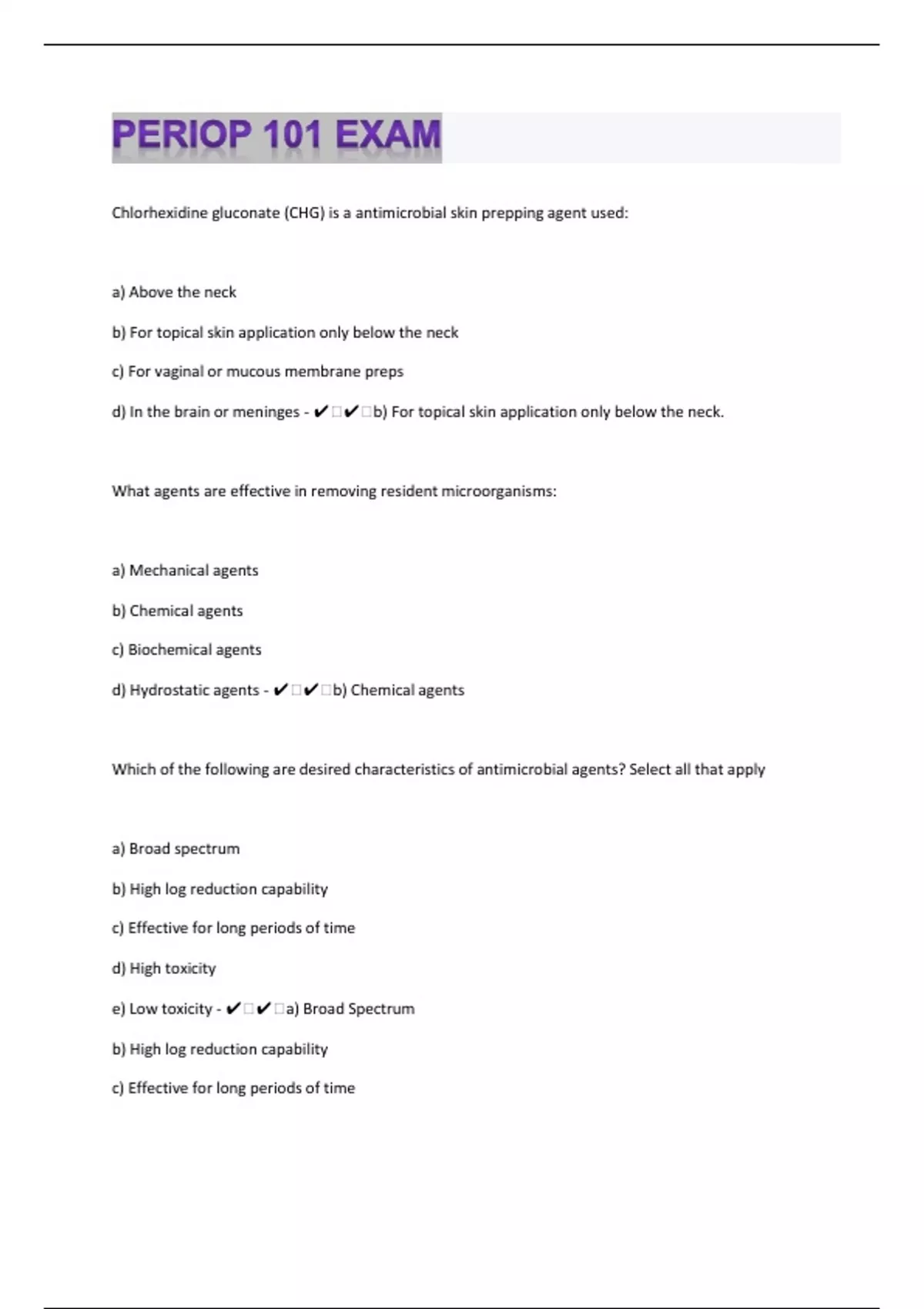 PERIOP 101 EXAM

Chlorhexidine gluconate (CHG) is a antimicrobial skin prepping agent used:

a) Above the neck

b) For topical skin application only below the neck

c) For vaginal or mucous membrane preps

d) In the brain or meninges - ✔□✔□b) For topical skin application only below the neck.

What agents are effective in removing resident microorganisms:

a) Mechanical agents

b) Chemical agents

c) Biochemical agents

d) Hydrostatic agents - ✔□✔□b) Chemical agents

Which of the following are desired characteristics of antimicrobial agents? Select all that apply

a) Broad spectrum

b) High log reduction capability

c) Effective for long periods of time

d) High toxicity

e) Low toxicity - ✔□✔□a) Broad Spectrum

b) High log reduction capability

c) Effective for long periods of time